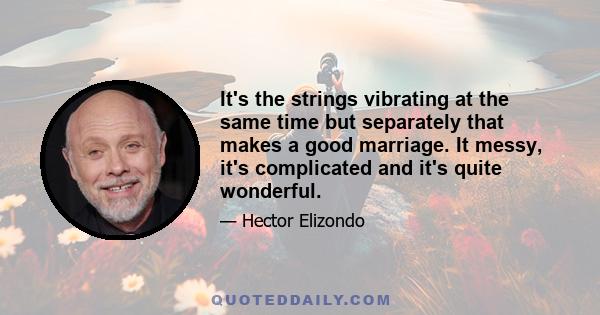 It's the strings vibrating at the same time but separately that makes a good marriage. It messy, it's complicated and it's quite wonderful.

— Hector Elizondo

QUOTEDDAILY.COM